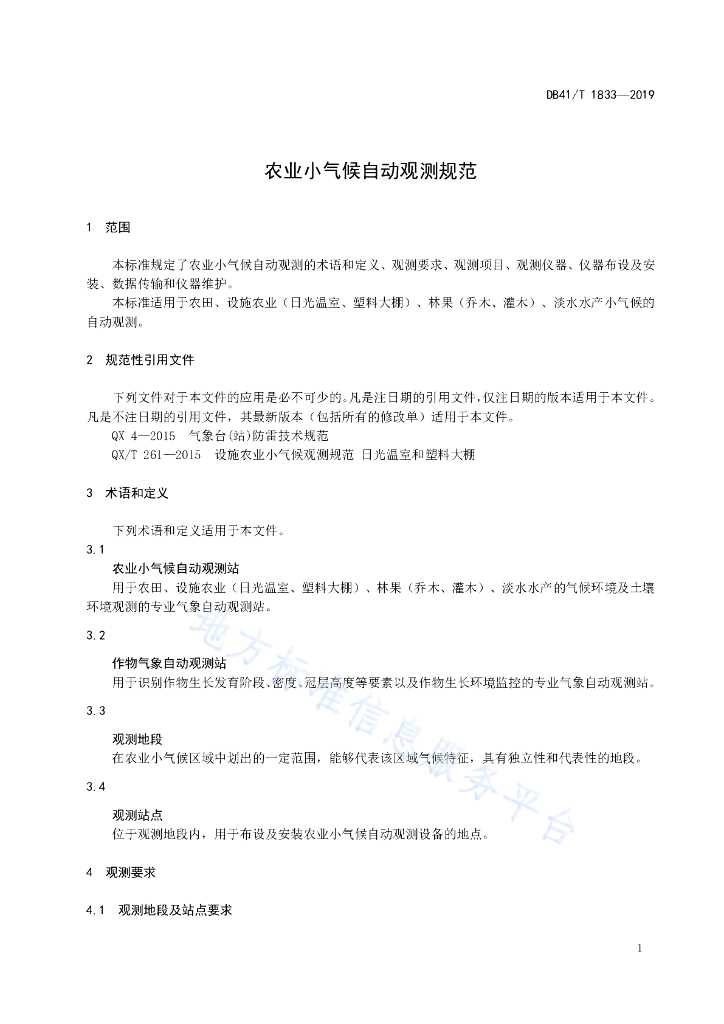 DB41/T 1833—2019

农业小气候自动观测规范

1 范围

本标准规定了农业小气候自动观测的术语和定义、观测要求、观测项目、观测仪器、仪器布设及安装、数据传输和仪器维护。

本标准适用于农田、设施农业（日光温室、塑料大棚）、林果（乔木、灌木）、淡水水产小气候的自动观测。

2 规范性引用文件

下列文件对于本文件的应用是必不可少的。凡是注日期的引用文件，仅注日期的版本适用于本文件。凡是不注日期的引用文件，其最新版本（包括所有的修改单）适用于本文件。

QX 4—2015 气象台(站)防雷技术规范

QX/T 261—2015 设施农业小气候观测规范 日光温室和塑料大棚

3 术语和定义

下列术语和定义适用于本文件。

3.1

农业小气候自动观测站

用于农田、设施农业（日光温室、塑料大棚）、林果（乔木、灌木）、淡水水产的气候环境及土壤环境观测的专业气象自动观测站。

3.2

作物气象自动观测站

用于识别作物生长发育阶段、密度、冠层高度等要素以及作物生长环境监控的专业气象自动观测站。

3.3

观测地段

在农业小气候区域中划出的一定范围，能够代表该区域气候特征，具有独立性和代表性的地段。

3.4

观测站点

位于观测地段内，用于布设及安装农业小气候自动观测设备的地点。

4 观测要求

4.1 观测地段及站点要求

地方标准信息服务平台

1